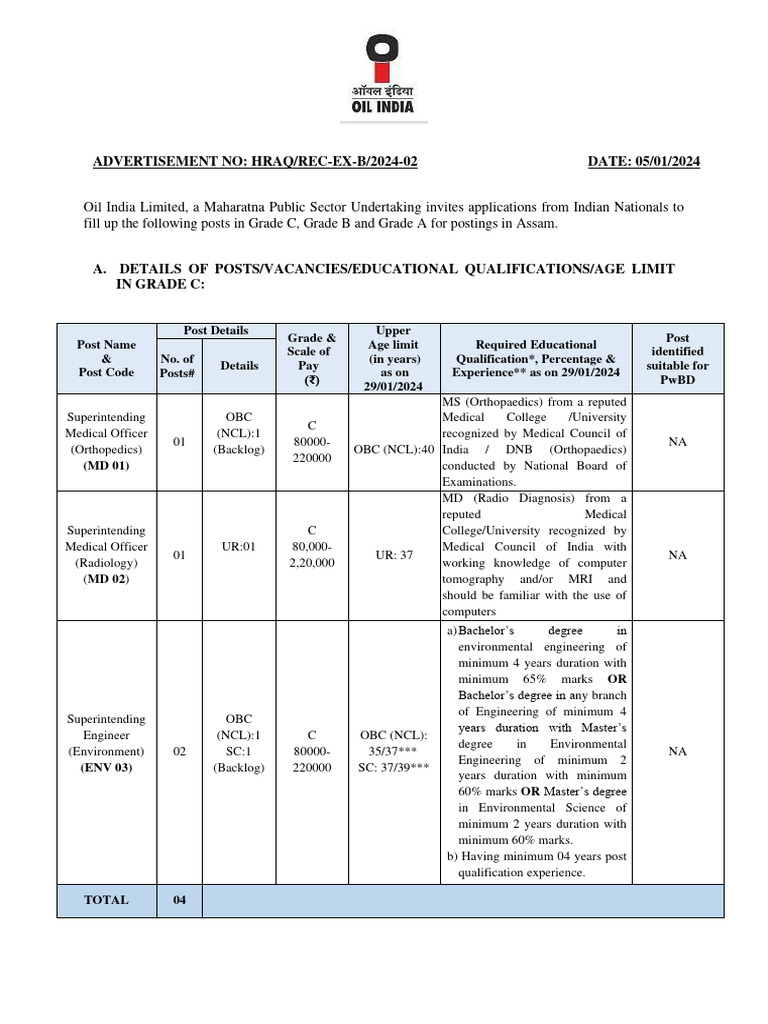 ऑयल इंडिया
OIL INDIA

ADVERTISEMENT NO: HRAQ/REC-EX-B/2024-02 DATE: 05/01/2024

Oil India Limited, a Maharatna Public Sector Undertaking invites applications from Indian Nationals to fill up the following posts in Grade C, Grade B and Grade A for postings in Assam.

A. DETAILS OF POSTS/VACANCIES/EDUCATIONAL QUALIFICATIONS/AGE LIMIT IN GRADE C:

| Post Name & Post Code | Post Details: No. of Posts# | Post Details: Details | Grade & Scale of Pay (₹) | Upper Age limit (in years) as on 29/01/2024 | Required Educational Qualification*, Percentage & Experience** as on 29/01/2024 | Post identified suitable for PwBD |
|---|---|---|---|---|---|---|
| Superintending Medical Officer (Orthopedics) (MD 01) | 01 | OBC (NCL):1 (Backlog) | C 80000-220000 | OBC (NCL):40 | MS (Orthopaedics) from a reputed Medical College /University recognized by Medical Council of India / DNB (Orthopaedics) conducted by National Board of Examinations. | NA |
| Superintending Medical Officer (Radiology) (MD 02) | 01 | UR:01 | C 80,000-2,20,000 | UR: 37 | MD (Radio Diagnosis) from a reputed Medical College/University recognized by Medical Council of India with working knowledge of computer tomography and/or MRI and should be familiar with the use of computers | NA |
| Superintending Engineer (Environment) (ENV 03) | 02 | OBC (NCL):1 SC:1 (Backlog) | C 80000-220000 | OBC (NCL): 35/37*** SC: 37/39*** | a) Bachelor's degree in environmental engineering of minimum 4 years duration with minimum 65% marks OR Bachelor's degree in any branch of Engineering of minimum 4 years duration with Master's degree in Environmental Engineering of minimum 2 years duration with minimum 60% marks OR Master's degree in Environmental Science of minimum 2 years duration with minimum 60% marks. b) Having minimum 04 years post qualification experience. | NA |
| TOTAL | 04 | | | | | |